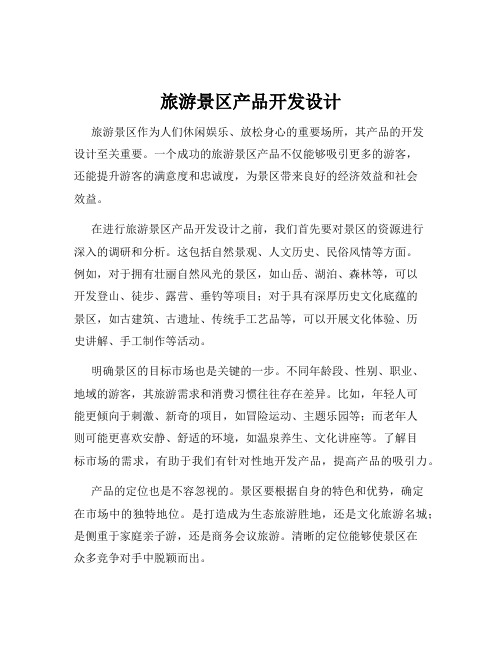 旅游景区产品开发设计

旅游景区作为人们休闲娱乐、放松身心的重要场所，其产品的开发设计至关重要。一个成功的旅游景区产品不仅能够吸引更多的游客，还能提升游客的满意度和忠诚度，为景区带来良好的经济效益和社会效益。

在进行旅游景区产品开发设计之前，我们首先要对景区的资源进行深入的调研和分析。这包括自然景观、人文历史、民俗风情等方面。例如，对于拥有壮丽自然风光的景区，如山岳、湖泊、森林等，可以开发登山、徒步、露营、垂钓等项目；对于具有深厚历史文化底蕴的景区，如古建筑、古遗址、传统手工艺品等，可以开展文化体验、历史讲解、手工制作等活动。

明确景区的目标市场也是关键的一步。不同年龄段、性别、职业、地域的游客，其旅游需求和消费习惯往往存在差异。比如，年轻人可能更倾向于刺激、新奇的项目，如冒险运动、主题乐园等；而老年人则可能更喜欢安静、舒适的环境，如温泉养生、文化讲座等。了解目标市场的需求，有助于我们有针对性地开发产品，提高产品的吸引力。

产品的定位也是不容忽视的。景区要根据自身的特色和优势，确定在市场中的独特地位。是打造成为生态旅游胜地，还是文化旅游名城；是侧重于家庭亲子游，还是商务会议旅游。清晰的定位能够使景区在众多竞争对手中脱颖而出。